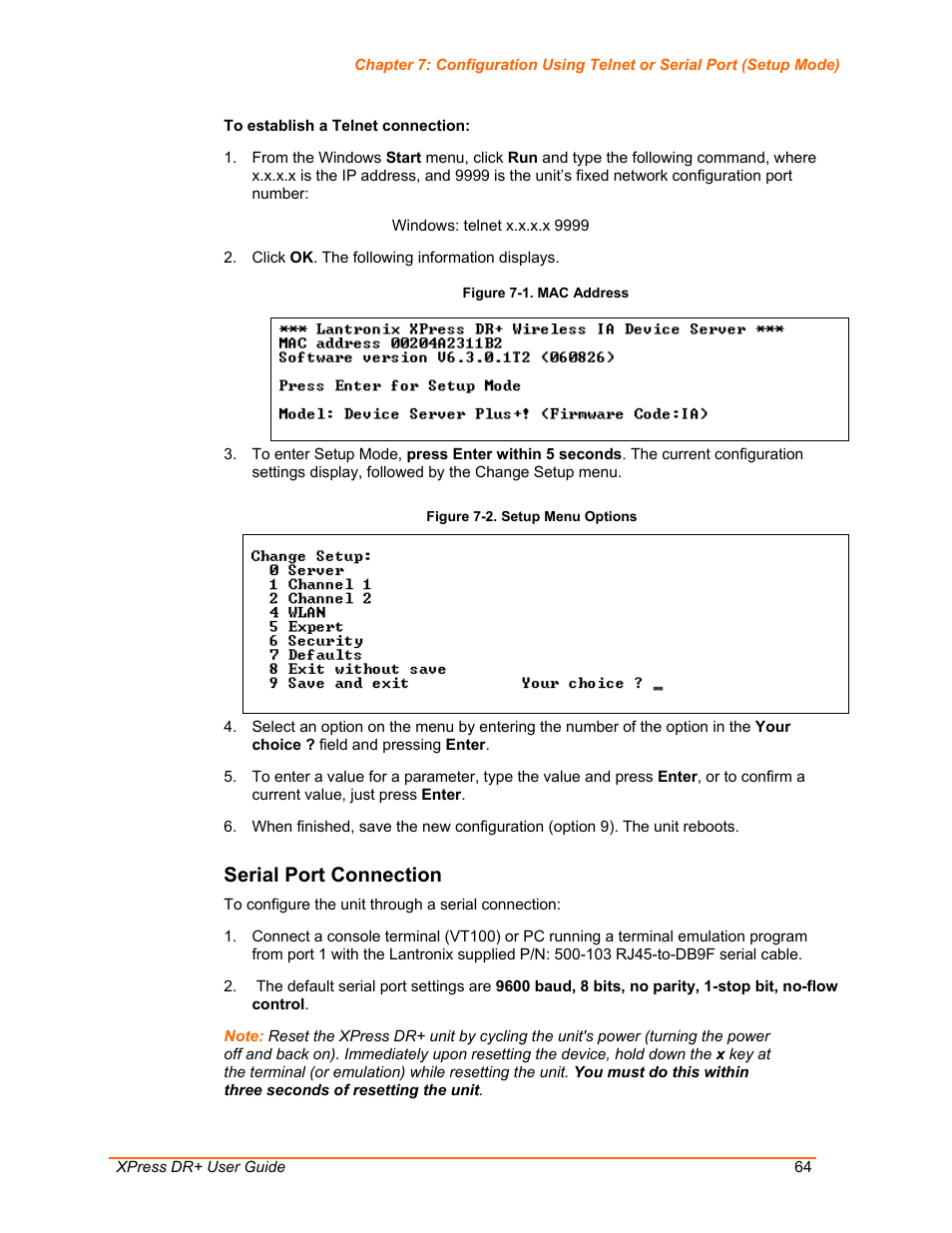 Chapter 7: Configuration Using Telnet or Serial Port (Setup Mode)

To establish a Telnet connection:

1. From the Windows Start menu, click Run and type the following command, where x.x.x.x is the IP address, and 9999 is the unit's fixed network configuration port number:

Windows: telnet x.x.x.x 9999

2. Click OK. The following information displays.

Figure 7-1. MAC Address

*** Lantronix XPress DR+ Wireless IA Device Server ***
MAC address 00204A2311B2
Software version V6.3.0.1T2 (060826)

Press Enter for Setup Mode

Model: Device Server Plus+! (Firmware Code:IA)

3. To enter Setup Mode, press Enter within 5 seconds. The current configuration settings display, followed by the Change Setup menu.

Figure 7-2. Setup Menu Options

Change Setup:
0 Server
1 Channel 1
2 Channel 2
4 WLAN
5 Expert
6 Security
7 Defaults
8 Exit without save
9 Save and exit Your choice ? _

4. Select an option on the menu by entering the number of the option in the Your choice ? field and pressing Enter.

5. To enter a value for a parameter, type the value and press Enter, or to confirm a current value, just press Enter.

6. When finished, save the new configuration (option 9). The unit reboots.

Serial Port Connection

To configure the unit through a serial connection:

1. Connect a console terminal (VT100) or PC running a terminal emulation program from port 1 with the Lantronix supplied P/N: 500-103 RJ45-to-DB9F serial cable.

2. The default serial port settings are 9600 baud, 8 bits, no parity, 1-stop bit, no-flow control.

Note: Reset the XPress DR+ unit by cycling the unit's power (turning the power off and back on). Immediately upon resetting the device, hold down the x key at the terminal (or emulation) while resetting the unit. You must do this within three seconds of resetting the unit.

XPress DR+ User Guide 64